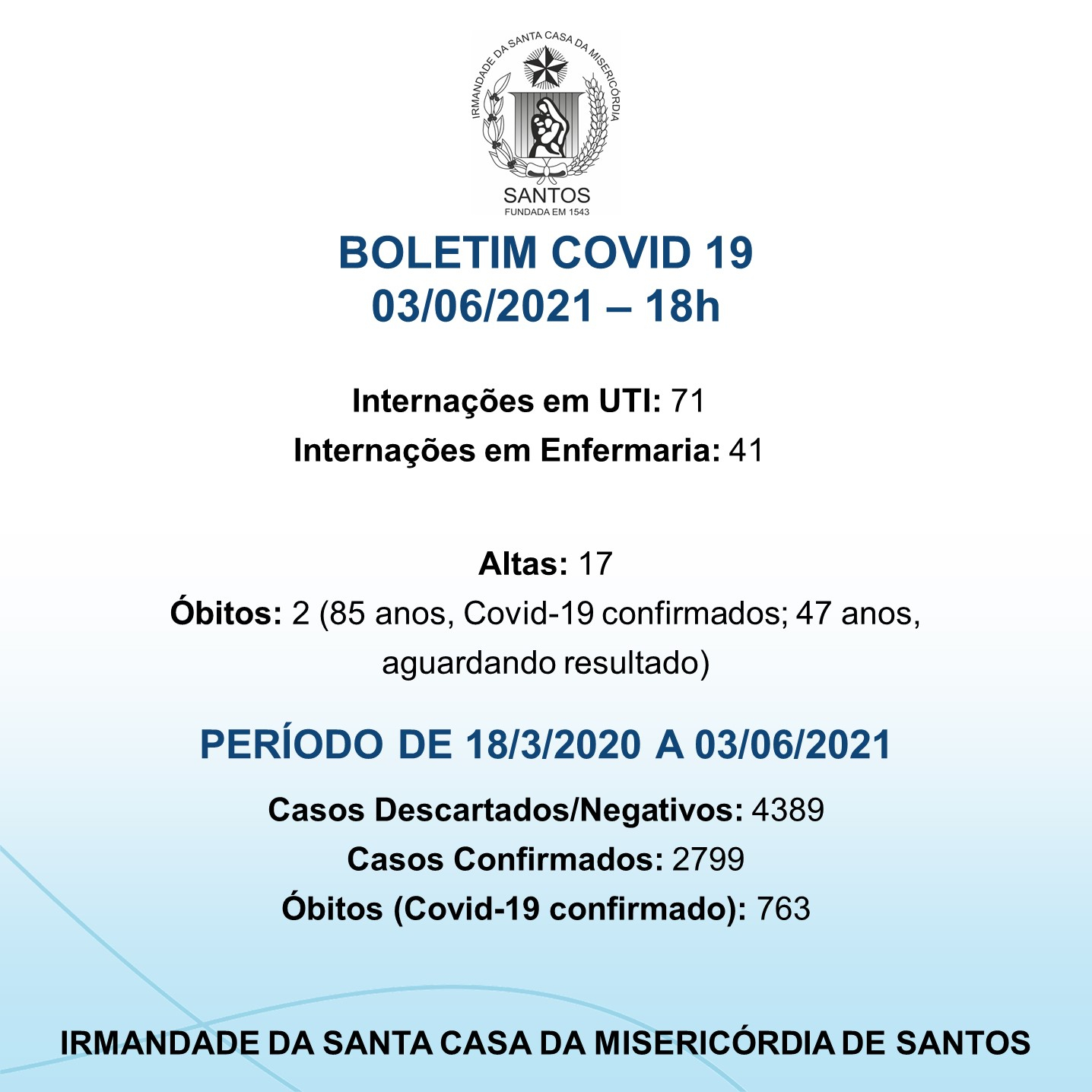 IRMANDADE DA SANTA CASA DA MISERICÓRDIA
SANTOS
FUNDADA EM 1543

BOLETIM COVID 19
03/06/2021 – 18h

Internações em UTI: 71
Internações em Enfermaria: 41

Altas: 17
Óbitos: 2 (85 anos, Covid-19 confirmados; 47 anos, aguardando resultado)

PERÍODO DE 18/3/2020 A 03/06/2021

Casos Descartados/Negativos: 4389
Casos Confirmados: 2799
Óbitos (Covid-19 confirmado): 763

IRMANDADE DA SANTA CASA DA MISERICÓRDIA DE SANTOS